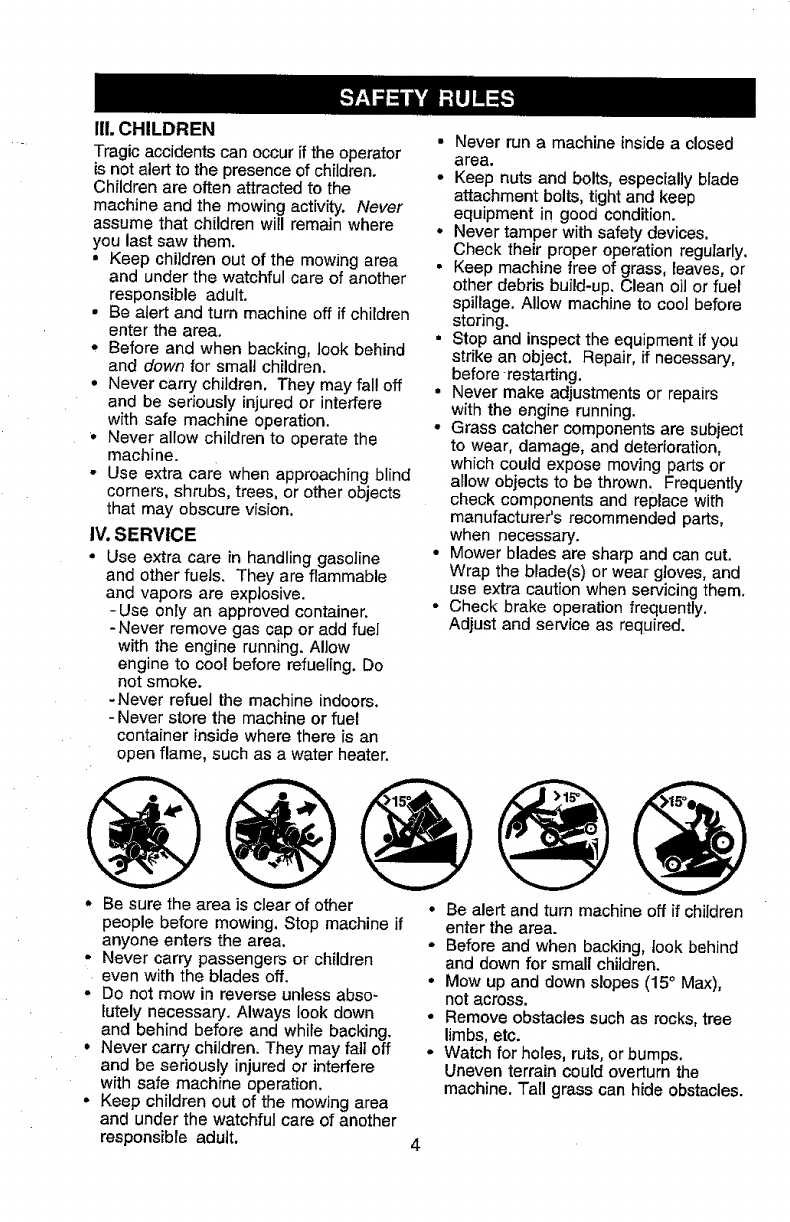 SAFETY RULES

III. CHILDREN

Tragic accidents can occur if the operator is not alert to the presence of children. Children are often attracted to the machine and the mowing activity. Never assume that children will remain where you last saw them.

• Keep children out of the mowing area and under the watchful care of another responsible adult.
• Be alert and turn machine off if children enter the area.
• Before and when backing, look behind and down for small children.
• Never carry children. They may fall off and be seriously injured or interfere with safe machine operation.
• Never allow children to operate the machine.
• Use extra care when approaching blind corners, shrubs, trees, or other objects that may obscure vision.

IV. SERVICE

• Use extra care in handling gasoline and other fuels. They are flammable and vapors are explosive.
- Use only an approved container.
- Never remove gas cap or add fuel with the engine running. Allow engine to cool before refueling. Do not smoke.
- Never refuel the machine indoors.
- Never store the machine or fuel container inside where there is an open flame, such as a water heater.

• Never run a machine inside a closed area.
• Keep nuts and bolts, especially blade attachment bolts, tight and keep equipment in good condition.
• Never tamper with safety devices. Check their proper operation regularly.
• Keep machine free of grass, leaves, or other debris build-up. Clean oil or fuel spillage. Allow machine to cool before storing.
• Stop and inspect the equipment if you strike an object. Repair, if necessary, before restarting.
• Never make adjustments or repairs with the engine running.
• Grass catcher components are subject to wear, damage, and deterioration, which could expose moving parts or allow objects to be thrown. Frequently check components and replace with manufacturer's recommended parts, when necessary.
• Mower blades are sharp and can cut. Wrap the blade(s) or wear gloves, and use extra caution when servicing them.
• Check brake operation frequently. Adjust and service as required.

>15°

>15°

>15°

• Be sure the area is clear of other people before mowing. Stop machine if anyone enters the area.
• Never carry passengers or children even with the blades off.
• Do not mow in reverse unless absolutely necessary. Always look down and behind before and while backing.
• Never carry children. They may fall off and be seriously injured or interfere with safe machine operation.
• Keep children out of the mowing area and under the watchful care of another responsible adult.

• Be alert and turn machine off if children enter the area.
• Before and when backing, look behind and down for small children.
• Mow up and down slopes (15° Max), not across.
• Remove obstacles such as rocks, tree limbs, etc.
• Watch for holes, ruts, or bumps. Uneven terrain could overturn the machine. Tall grass can hide obstacles.

4